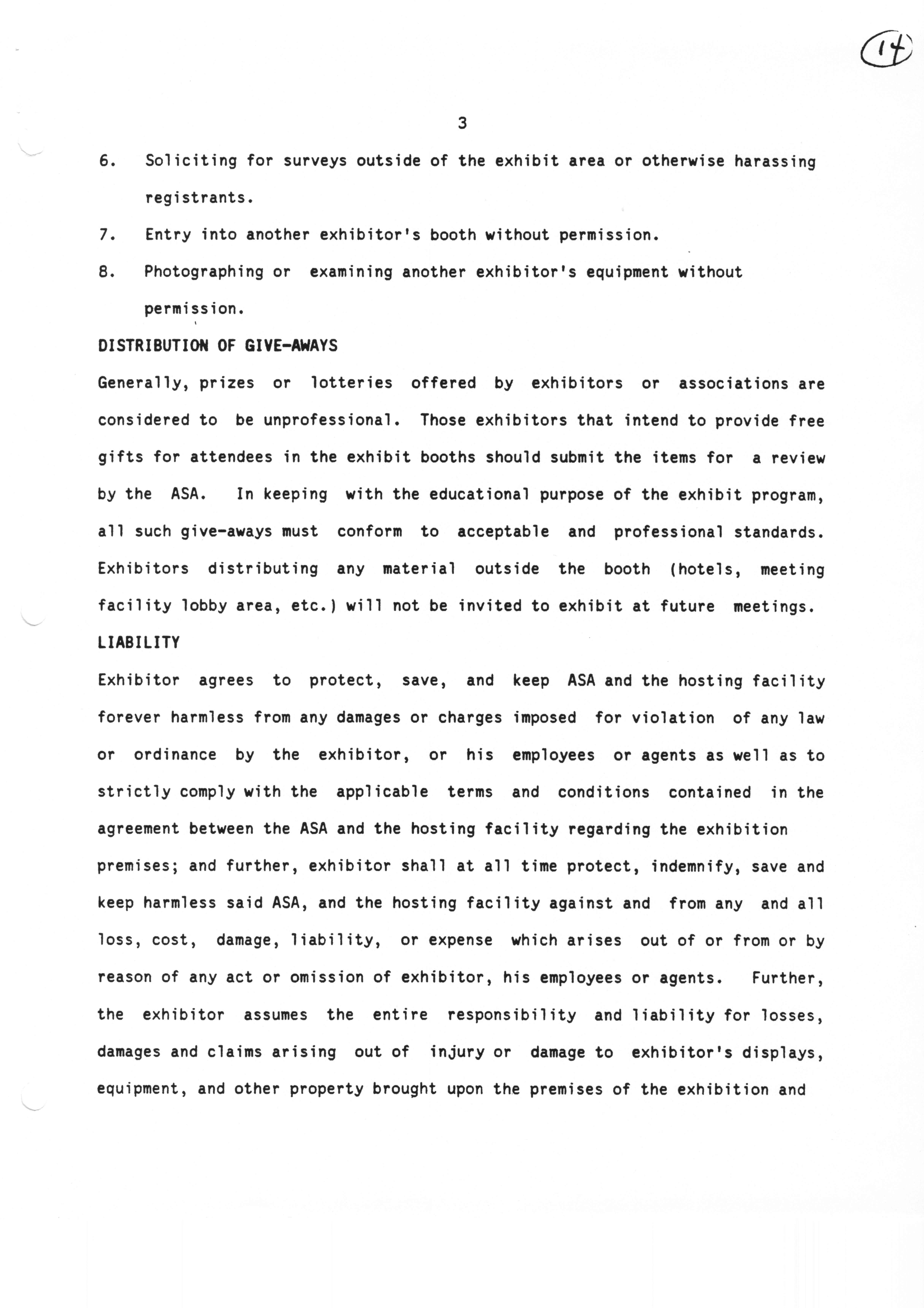 14

3

6. Soliciting for surveys outside of the exhibit area or otherwise harassing registrants.

7. Entry into another exhibitor's booth without permission.

8. Photographing or examining another exhibitor's equipment without permission.

DISTRIBUTION OF GIVE-AWAYS

Generally, prizes or lotteries offered by exhibitors or associations are considered to be unprofessional. Those exhibitors that intend to provide free gifts for attendees in the exhibit booths should submit the items for a review by the ASA. In keeping with the educational purpose of the exhibit program, all such give-aways must conform to acceptable and professional standards. Exhibitors distributing any material outside the booth (hotels, meeting facility lobby area, etc.) will not be invited to exhibit at future meetings.

LIABILITY

Exhibitor agrees to protect, save, and keep ASA and the hosting facility forever harmless from any damages or charges imposed for violation of any law or ordinance by the exhibitor, or his employees or agents as well as to strictly comply with the applicable terms and conditions contained in the agreement between the ASA and the hosting facility regarding the exhibition premises; and further, exhibitor shall at all time protect, indemnify, save and keep harmless said ASA, and the hosting facility against and from any and all loss, cost, damage, liability, or expense which arises out of or from or by reason of any act or omission of exhibitor, his employees or agents. Further, the exhibitor assumes the entire responsibility and liability for losses, damages and claims arising out of injury or damage to exhibitor's displays, equipment, and other property brought upon the premises of the exhibition and